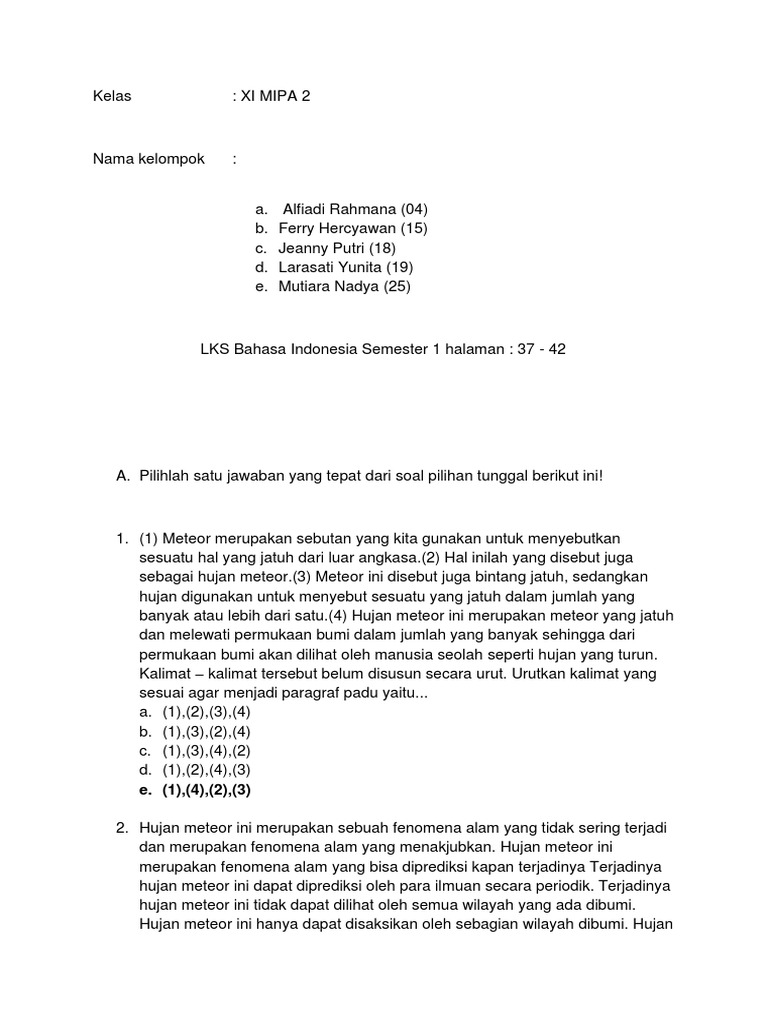 Kelas : XI MIPA 2

Nama kelompok :

a. Alfiadi Rahmana (04)
b. Ferry Hercyawan (15)
c. Jeanny Putri (18)
d. Larasati Yunita (19)
e. Mutiara Nadya (25)

LKS Bahasa Indonesia Semester 1 halaman : 37 - 42

A. Pilihlah satu jawaban yang tepat dari soal pilihan tunggal berikut ini!

1. (1) Meteor merupakan sebutan yang kita gunakan untuk menyebutkan sesuatu hal yang jatuh dari luar angkasa.(2) Hal inilah yang disebut juga sebagai hujan meteor.(3) Meteor ini disebut juga bintang jatuh, sedangkan hujan digunakan untuk menyebut sesuatu yang jatuh dalam jumlah yang banyak atau lebih dari satu.(4) Hujan meteor ini merupakan meteor yang jatuh dan melewati permukaan bumi dalam jumlah yang banyak sehingga dari permukaan bumi akan dilihat oleh manusia seolah seperti hujan yang turun. Kalimat – kalimat tersebut belum disusun secara urut. Urutkan kalimat yang sesuai agar menjadi paragraf padu yaitu...
a. (1),(2),(3),(4)
b. (1),(3),(2),(4)
c. (1),(3),(4),(2)
d. (1),(2),(4),(3)
e. (1),(4),(2),(3)

2. Hujan meteor ini merupakan sebuah fenomena alam yang tidak sering terjadi dan merupakan fenomena alam yang menakjubkan. Hujan meteor ini merupakan fenomena alam yang bisa diprediksi kapan terjadinya Terjadinya hujan meteor ini dapat diprediksi oleh para ilmuan secara periodik. Terjadinya hujan meteor ini tidak dapat dilihat oleh semua wilayah yang ada dibumi. Hujan meteor ini hanya dapat disaksikan oleh sebagian wilayah dibumi. Hujan